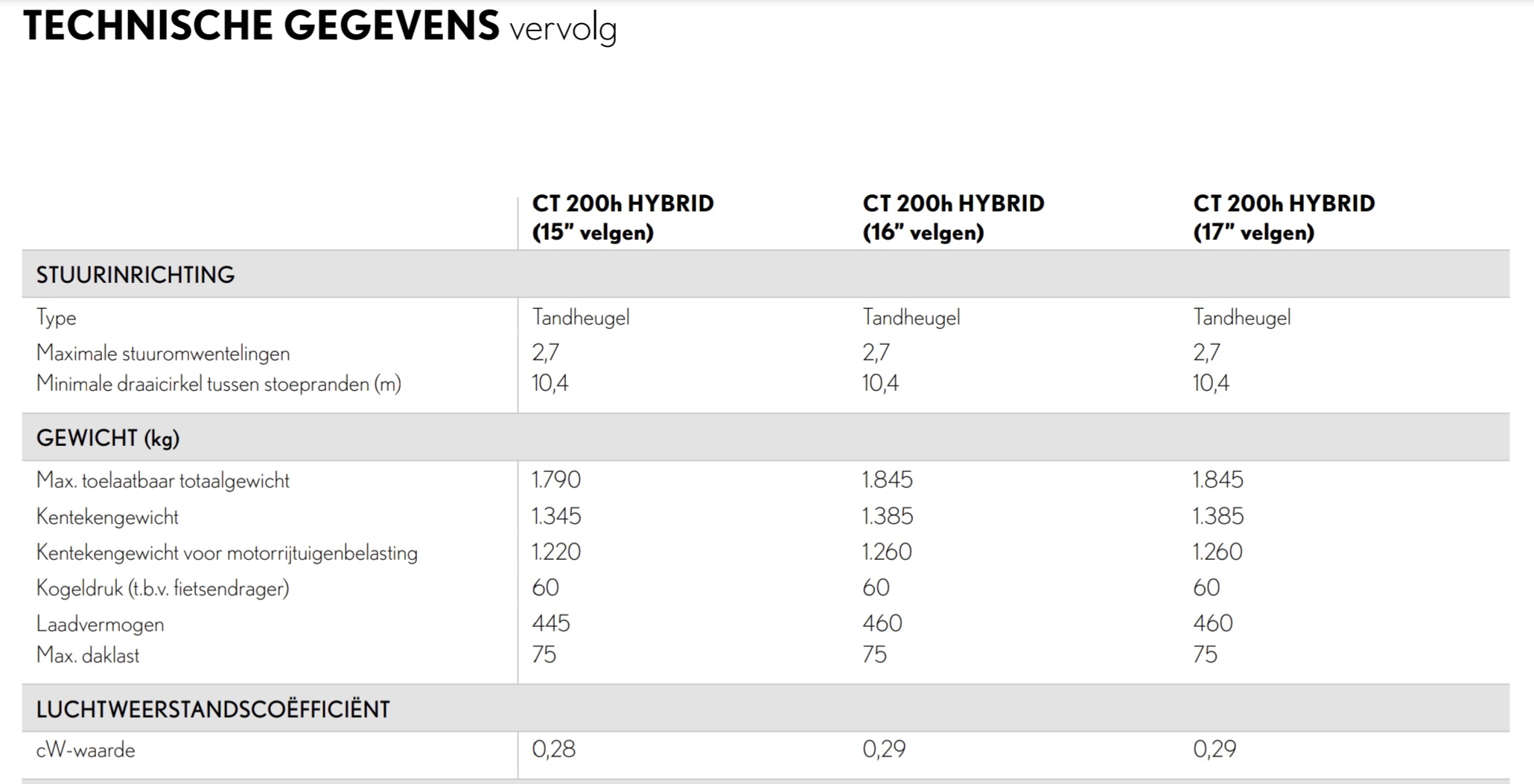 TECHNISCHE GEGEVENS vervolg

|  | CT 200h HYBRID (15" velgen) | CT 200h HYBRID (16" velgen) | CT 200h HYBRID (17" velgen) |
|---|---|---|---|
| STUURINRICHTING | | | |
| Type | Tandheugel | Tandheugel | Tandheugel |
| Maximale stuuromwentelingen | 2,7 | 2,7 | 2,7 |
| Minimale draaicirkel tussen stoepranden (m) | 10,4 | 10,4 | 10,4 |
| GEWICHT (kg) | | | |
| Max. toelaatbaar totaalgewicht | 1.790 | 1.845 | 1.845 |
| Kentekengewicht | 1.345 | 1.385 | 1.385 |
| Kentekengewicht voor motorrijtuigenbelasting | 1.220 | 1.260 | 1.260 |
| Kogeldruk (t.b.v. fietsendrager) | 60 | 60 | 60 |
| Laadvermogen | 445 | 460 | 460 |
| Max. daklast | 75 | 75 | 75 |
| LUCHTWEERSTANDSCOËFFICIËNT | | | |
| cW-waarde | 0,28 | 0,29 | 0,29 |